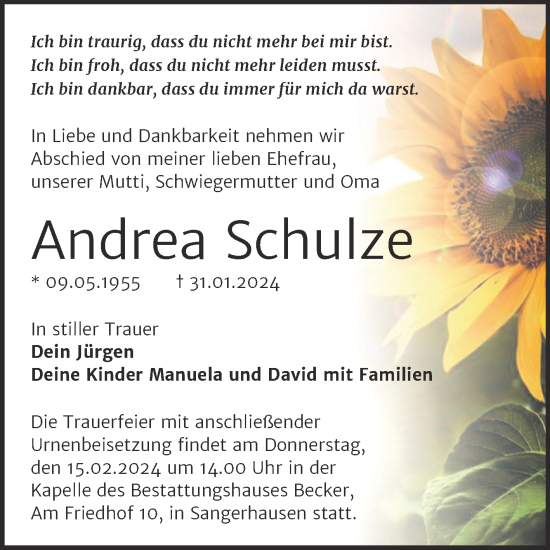 Ich bin traurig, dass du nicht mehr bei mir bist.
Ich bin froh, dass du nicht mehr leiden musst.
Ich bin dankbar, dass du immer für mich da warst.

In Liebe und Dankbarkeit nehmen wir Abschied von meiner lieben Ehefrau, unserer Mutti, Schwiegermutter und Oma

Andrea Schulze

* 09.05.1955 † 31.01.2024

In stiller Trauer
Dein Jürgen
Deine Kinder Manuela und David mit Familien

Die Trauerfeier mit anschließender Urnenbeisetzung findet am Donnerstag, den 15.02.2024 um 14.00 Uhr in der Kapelle des Bestattungshauses Becker, Am Friedhof 10, in Sangerhausen statt.